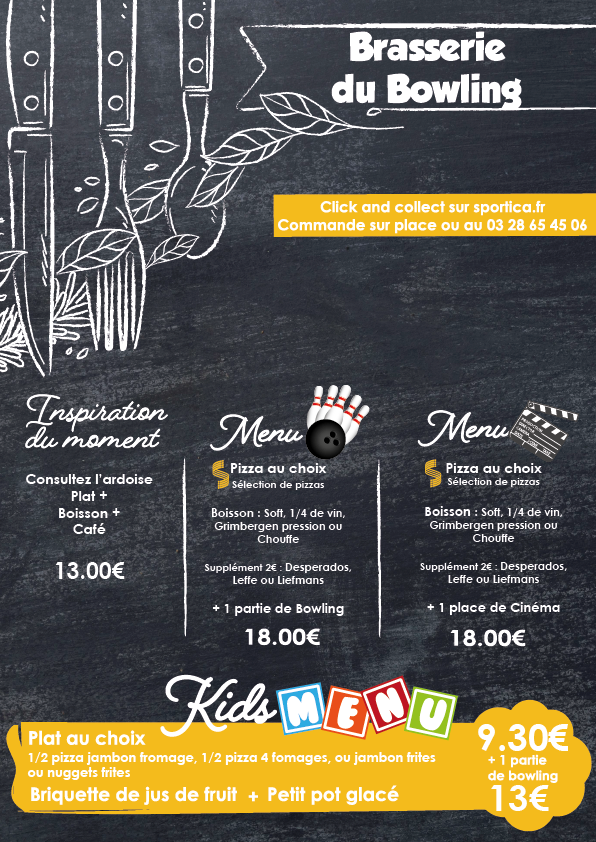 Brasserie du Bowling

Click and collect sur sportica.fr
Commande sur place ou au 03 28 65 45 06

Inspiration du moment

Consultez l'ardoise
Plat +
Boisson +
Café

13.00€

Menu

Pizza au choix
Sélection de pizzas

Boisson : Soft, 1/4 de vin, Grimbergen pression ou Chouffe

Supplément 2€ : Desperados, Leffe ou Liefmans

+ 1 partie de Bowling

18.00€

Menu

Pizza au choix
Sélection de pizzas

Boisson : Soft, 1/4 de vin, Grimbergen pression ou Chouffe

Supplément 2€ : Desperados, Leffe ou Liefmans

+ 1 place de Cinéma

18.00€

Kids MENU

Plat au choix
1/2 pizza jambon fromage, 1/2 pizza 4 fomages, ou jambon frites ou nuggets frites
Briquette de jus de fruit + Petit pot glacé

9.30€
+ 1 partie de bowling
13€